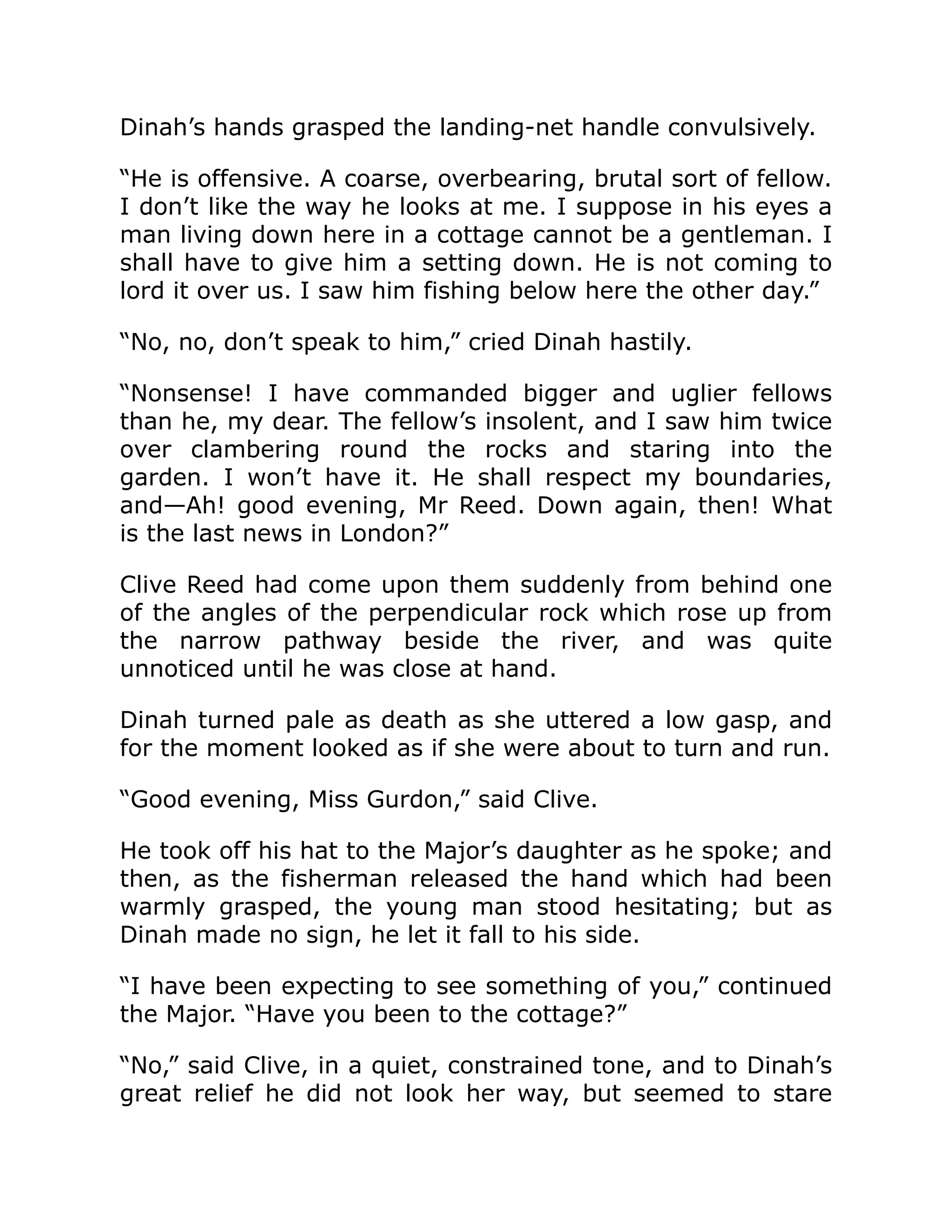 Dinah’s hands grasped the landing-net handle convulsively.

“He is offensive. A coarse, overbearing, brutal sort of fellow. I don’t like the way he looks at me. I suppose in his eyes a man living down here in a cottage cannot be a gentleman. I shall have to give him a setting down. He is not coming to lord it over us. I saw him fishing below here the other day.”

“No, no, don’t speak to him,” cried Dinah hastily.

“Nonsense! I have commanded bigger and uglier fellows than he, my dear. The fellow’s insolent, and I saw him twice over clambering round the rocks and staring into the garden. I won’t have it. He shall respect my boundaries, and—Ah! good evening, Mr Reed. Down again, then! What is the last news in London?”

Clive Reed had come upon them suddenly from behind one of the angles of the perpendicular rock which rose up from the narrow pathway beside the river, and was quite unnoticed until he was close at hand.

Dinah turned pale as death as she uttered a low gasp, and for the moment looked as if she were about to turn and run.

“Good evening, Miss Gurdon,” said Clive.

He took off his hat to the Major’s daughter as he spoke; and then, as the fisherman released the hand which had been warmly grasped, the young man stood hesitating; but as Dinah made no sign, he let it fall to his side.

“I have been expecting to see something of you,” continued the Major. “Have you been to the cottage?”

“No,” said Clive, in a quiet, constrained tone, and to Dinah’s great relief he did not look her way, but seemed to stare